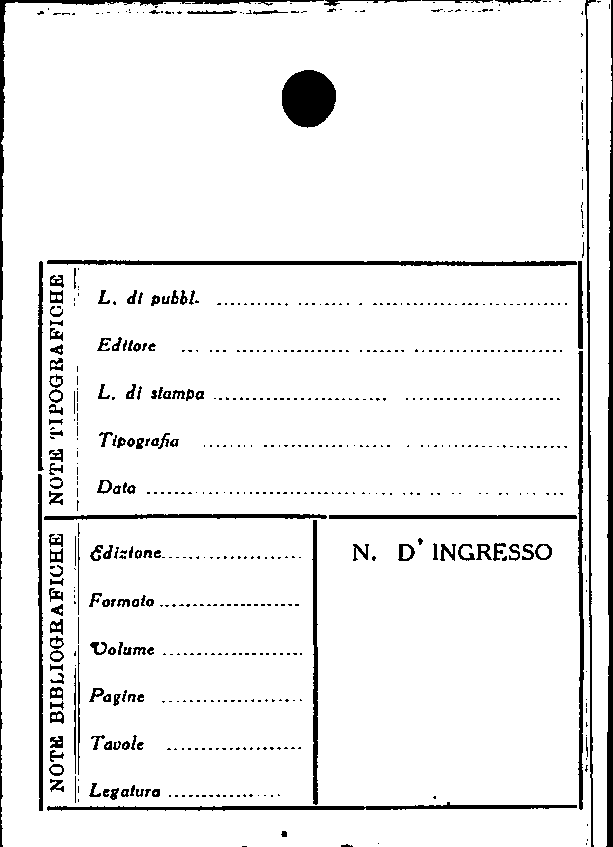 NOTE TIPOGRAFICHE

L. di pubbl. ____

Editore ____

L. di stampa ____

Tipografia ____

Data ____

NOTE BIBLIOGRAFICHE

Edizione ____

Formato ____

Volume ____

Pagine ____

Tavole ____

Legatura ____

N. D' INGRESSO